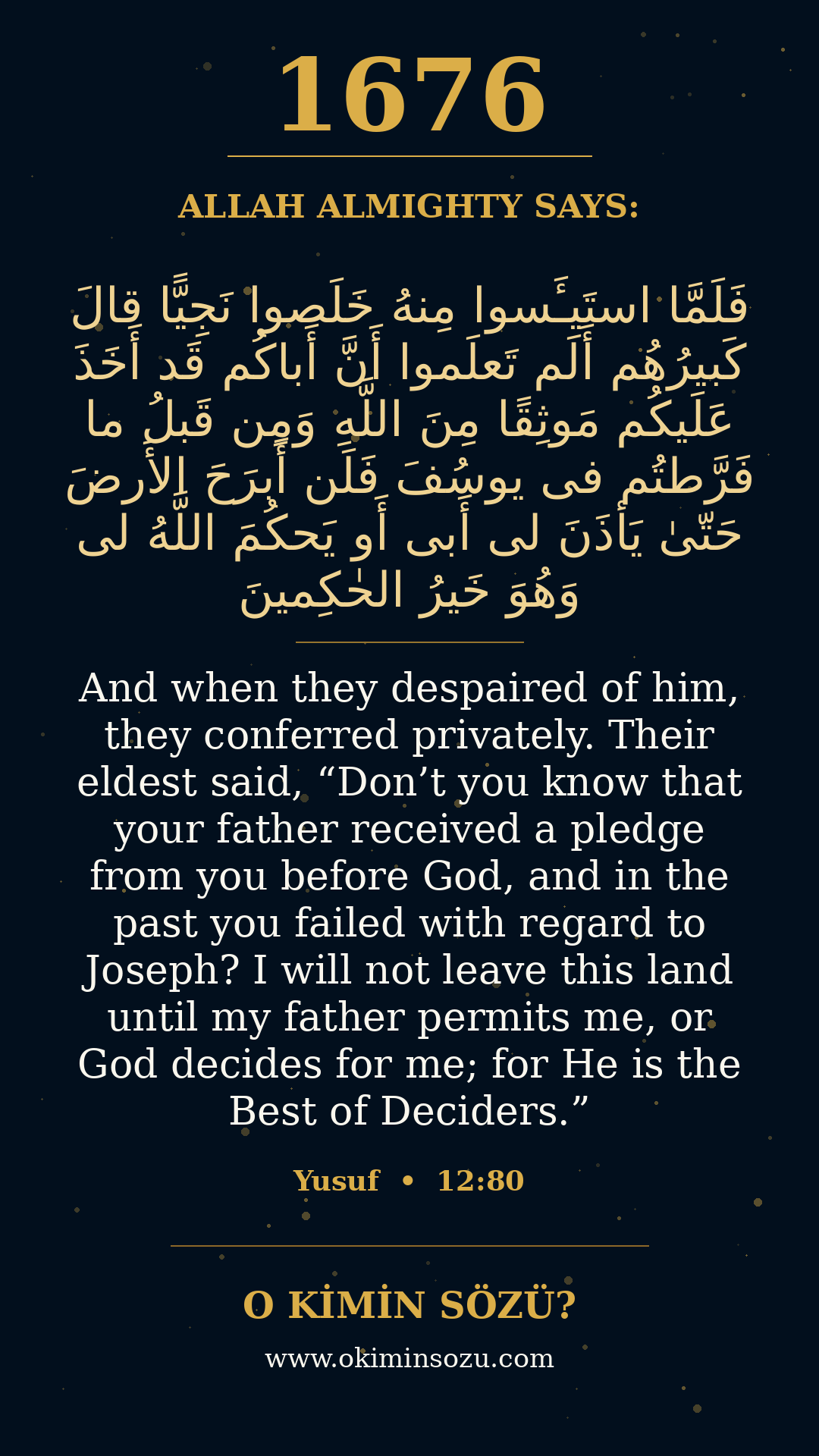 1676

ALLAH ALMIGHTY SAYS:

فَلَمَّا استَيـَٔسوا مِنهُ خَلَصوا نَجِيًّا قالَ كَبيرُهُم أَلَم تَعلَموا أَنَّ أَباكُم قَد أَخَذَ عَلَيكُم مَوثِقًا مِنَ اللَّهِ وَمِن قَبلُ ما فَرَّطتُم فى يوسُفَ فَلَن أَبرَحَ الأَرضَ حَتّىٰ يَأذَنَ لى أَبى أَو يَحكُمَ اللَّهُ لى وَهُوَ خَيرُ الحٰكِمينَ

And when they despaired of him, they conferred privately. Their eldest said, “Don’t you know that your father received a pledge from you before God, and in the past you failed with regard to Joseph? I will not leave this land until my father permits me, or God decides for me; for He is the Best of Deciders.”

Yusuf • 12:80

O KİMİN SÖZÜ?

www.okiminsozu.com